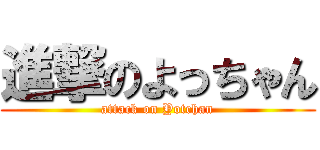 進撃のよっちゃん
attack on Yotchan